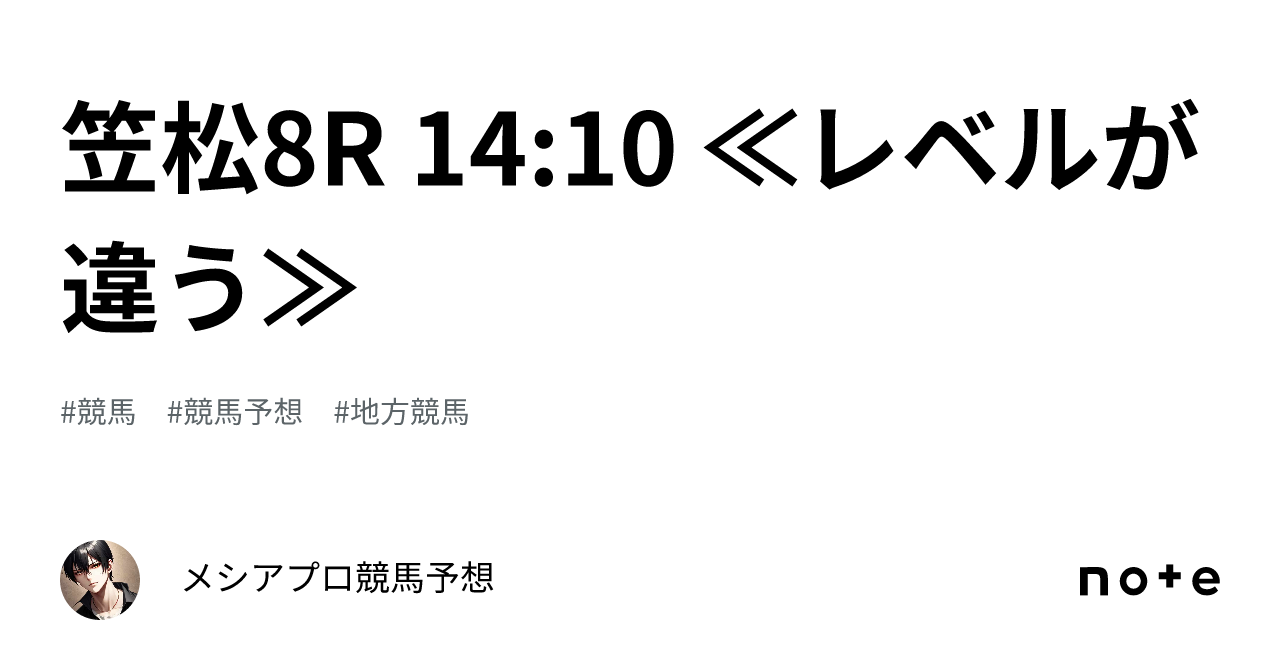 笠松8R 14:10 ≪レベルが違う≫

#競馬　#競馬予想　#地方競馬

メシアプロ競馬予想

note